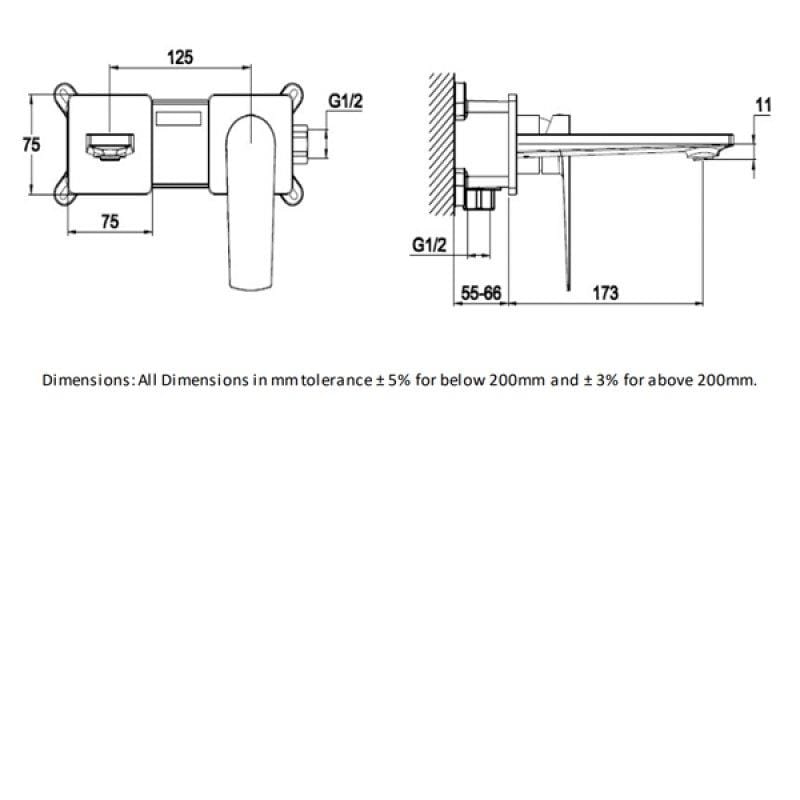 125
G1/2
75
75
11
G1/2
55-66
173

Dimensions: All Dimensions in mm tolerance ± 5% for below 200mm and ± 3% for above 200mm.